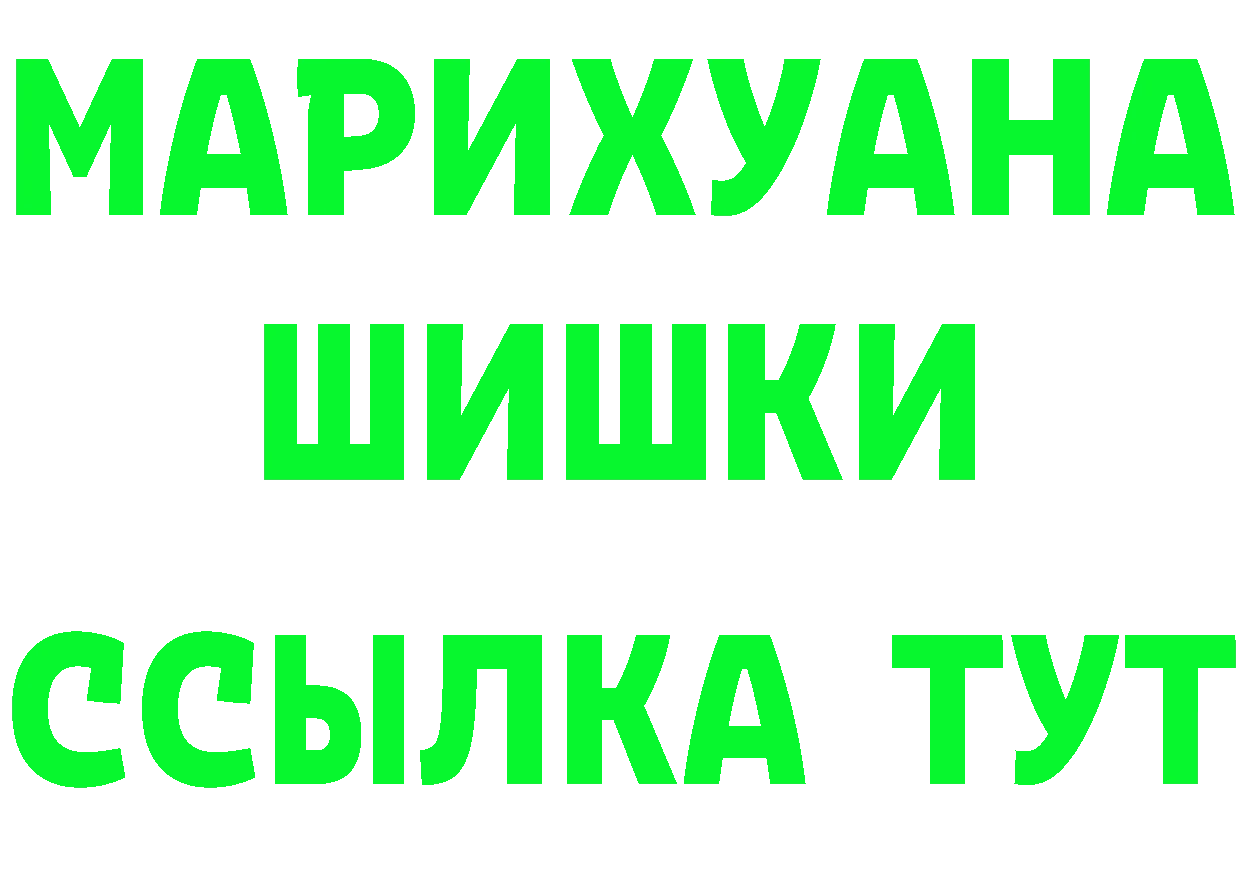 МАРИХУАНА
ШИШКИ
ССЫЛКА ТУТ